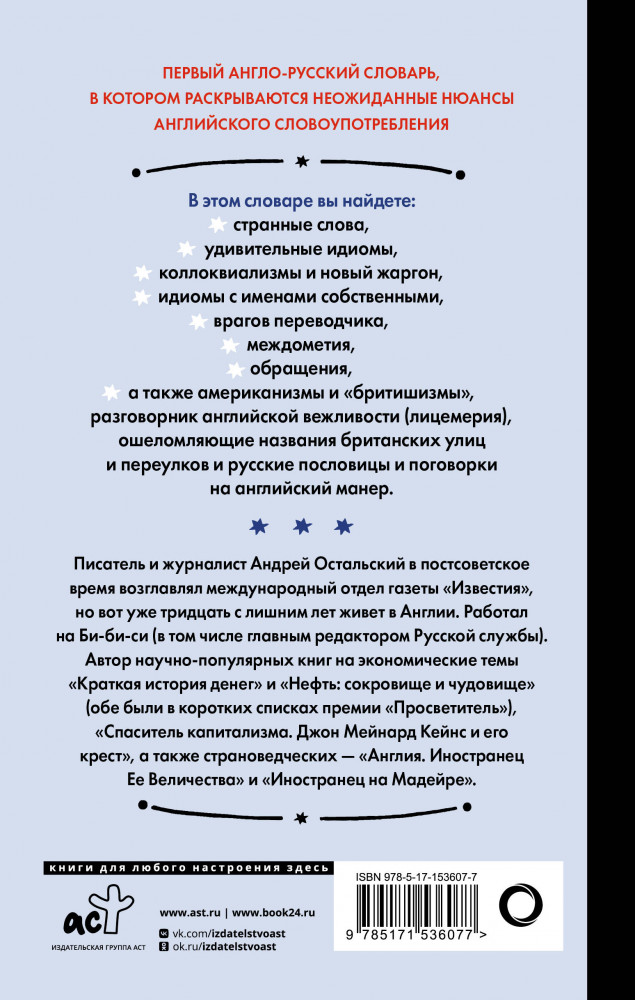 ПЕРВЫЙ АНГЛО-РУССКИЙ СЛОВАРЬ, В КОТОРОМ РАСКРЫВАЮТСЯ НЕОЖИДАННЫЕ НЮАНСЫ АНГЛИЙСКОГО СЛОВОУПОТРЕБЛЕНИЯ

В этом словаре вы найдете:
странные слова,
удивительные идиомы,
коллоквиализмы и новый жаргон,
идиомы с именами собственными,
врагов переводчика,
междометия,
обращения,
а также американизмы и «бритишизмы», разговорник английской вежливости (лицемерия), ошеломляющие названия британских улиц и переулков и русские пословицы и поговорки на английский манер.

Писатель и журналист Андрей Остальский в постсоветское время возглавлял международный отдел газеты «Известия», но вот уже тридцать с лишним лет живет в Англии. Работал на Би-би-си (в том числе главным редактором Русской службы). Автор научно-популярных книг на экономические темы «Краткая история денег» и «Нефть: сокровище и чудовище» (обе были в коротких списках премии «Просветитель»), «Спаситель капитализма. Джон Мейнард Кейнс и его крест», а также страноведческих — «Англия. Иностранец Ее Величества» и «Иностранец на Мадейре».

книги для любого настроения здесь

аст
ИЗДАТЕЛЬСКАЯ ГРУППА АСТ

www.ast.ru | www.book24.ru
vk.com/izdatelstvoast
ok.ru/izdatelstvoast

ISBN 978-5-17-153607-7

9 785171 536077 >